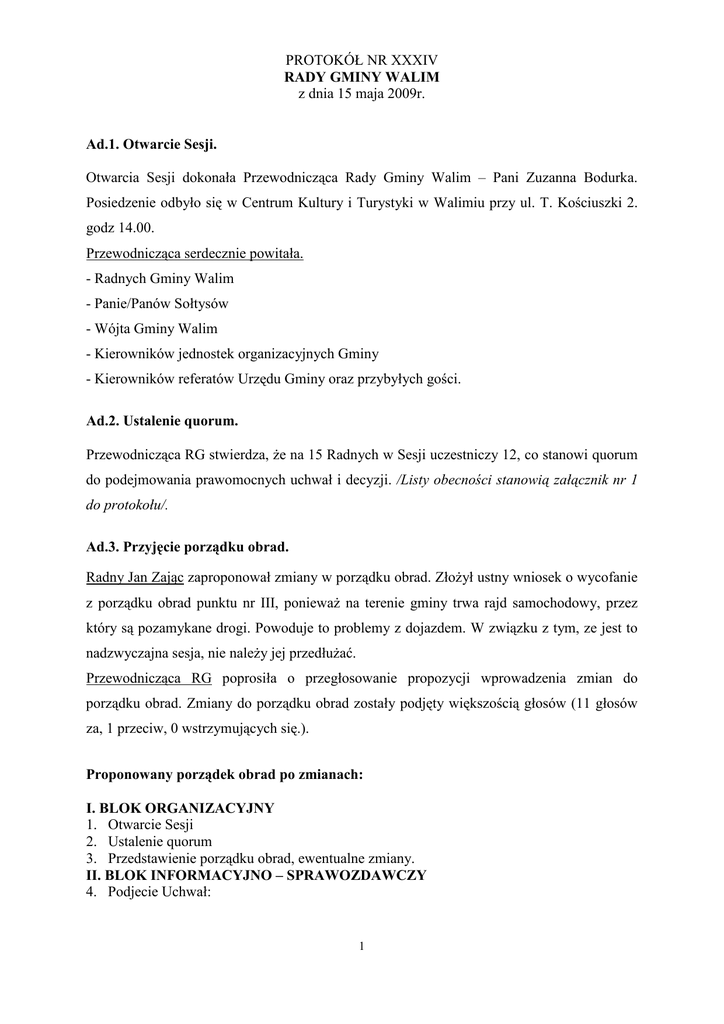 PROTOKÓŁ NR XXXIV
RADY GMINY WALIM
z dnia 15 maja 2009r.

Ad.1. Otwarcie Sesji.

Otwarcia Sesji dokonała Przewodnicząca Rady Gminy Walim – Pani Zuzanna Bodurka. Posiedzenie odbyło się w Centrum Kultury i Turystyki w Walimiu przy ul. T. Kościuszki 2. godz 14.00.
Przewodnicząca serdecznie powitała.
- Radnych Gminy Walim
- Panie/Panów Sołtysów
- Wójta Gminy Walim
- Kierowników jednostek organizacyjnych Gminy
- Kierowników referatów Urzędu Gminy oraz przybyłych gości.

Ad.2. Ustalenie quorum.

Przewodnicząca RG stwierdza, że na 15 Radnych w Sesji uczestniczy 12, co stanowi quorum do podejmowania prawomocnych uchwał i decyzji. /Listy obecności stanowią załącznik nr 1 do protokołu/.

Ad.3. Przyjęcie porządku obrad.

Radny Jan Zając zaproponował zmiany w porządku obrad. Złożył ustny wniosek o wycofanie z porządku obrad punktu nr III, ponieważ na terenie gminy trwa rajd samochodowy, przez który są pozamykane drogi. Powoduje to problemy z dojazdem. W związku z tym, ze jest to nadzwyczajna sesja, nie należy jej przedłużać.
Przewodnicząca RG poprosiła o przegłosowanie propozycji wprowadzenia zmian do porządku obrad. Zmiany do porządku obrad zostały podjęty większością głosów (11 głosów za, 1 przeciw, 0 wstrzymujących się.).

Proponowany porządek obrad po zmianach:

I. BLOK ORGANIZACYJNY
1. Otwarcie Sesji
2. Ustalenie quorum
3. Przedstawienie porządku obrad, ewentualne zmiany.
II. BLOK INFORMACYJNO – SPRAWOZDAWCZY
4. Podjecie Uchwał:

1